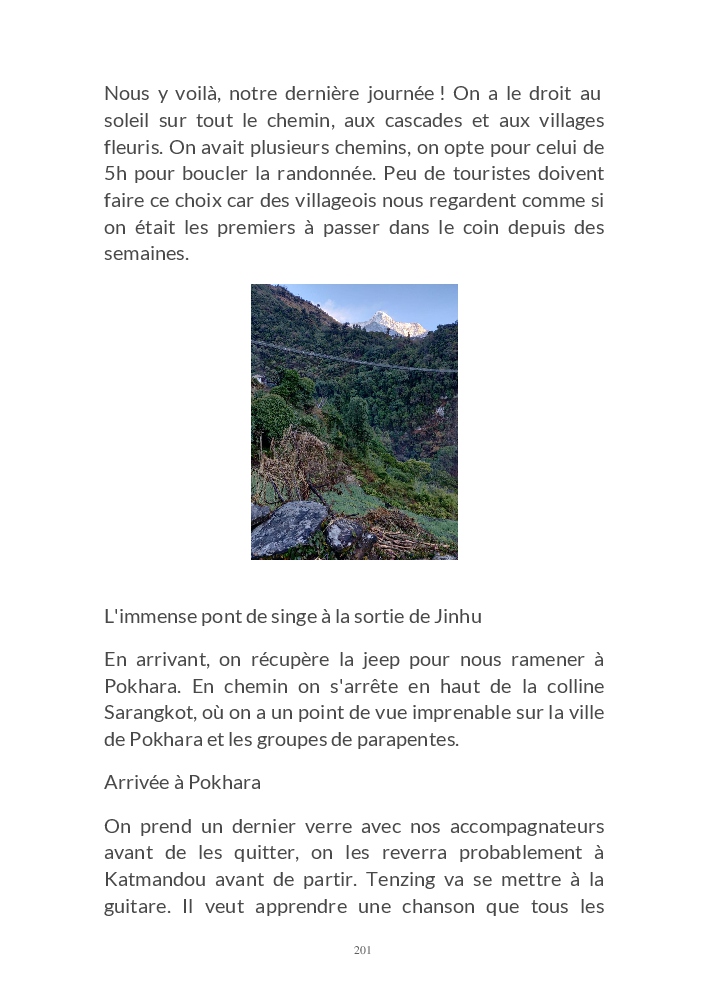 Nous y voilà, notre dernière journée ! On a le droit au soleil sur tout le chemin, aux cascades et aux villages fleuris. On avait plusieurs chemins, on opte pour celui de 5h pour boucler la randonnée. Peu de touristes doivent faire ce choix car des villageois nous regardent comme si on était les premiers à passer dans le coin depuis des semaines.

L'immense pont de singe à la sortie de Jinhu

En arrivant, on récupère la jeep pour nous ramener à Pokhara. En chemin on s'arrête en haut de la colline Sarangkot, où on a un point de vue imprenable sur la ville de Pokhara et les groupes de parapentes.

Arrivée à Pokhara

On prend un dernier verre avec nos accompagnateurs avant de les quitter, on les reverra probablement à Katmandou avant de partir. Tenzing va se mettre à la guitare. Il veut apprendre une chanson que tous les

201